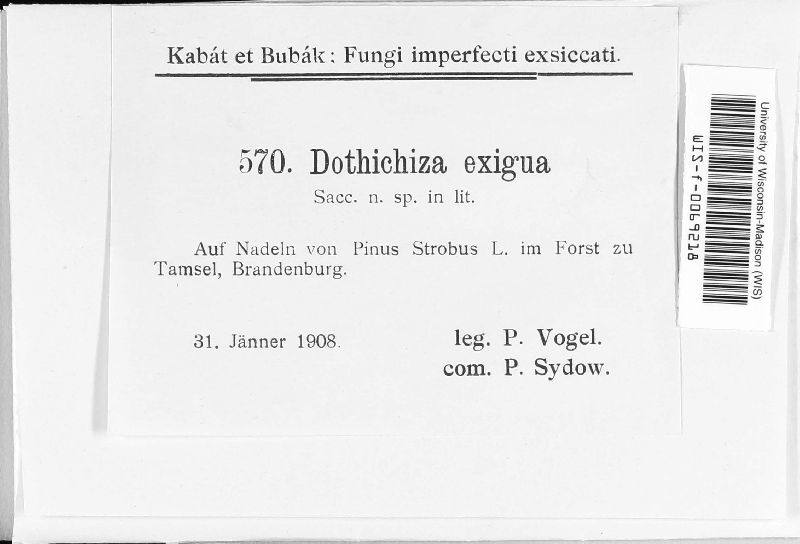 Kabát et Bubák: Fungi imperfecti exsiccati.

570. Dothichiza exigua
Sacc. n. sp. in lit.

Auf Nadeln von Pinus Strobus L. im Forst zu Tamsel, Brandenburg.

31. Jänner 1908.

leg. P. Vogel.
com. P. Sydow.

University of Wisconsin-Madison (WIS)
WIS-f-0069218